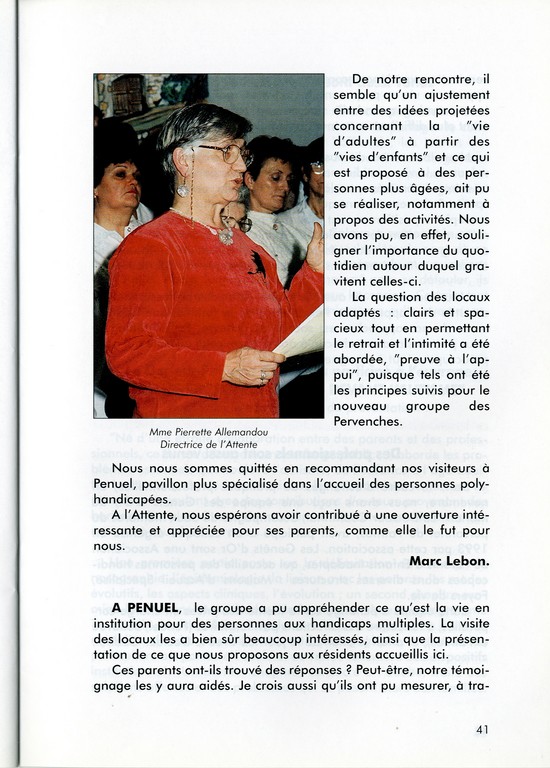 De notre rencontre, il semble qu'un ajustement entre des idées projetées concernant la "vie d'adultes" à partir des "vies d'enfants" et ce qui est proposé à des personnes plus âgées, ait pu se réaliser, notamment à propos des activités. Nous avons pu, en effet, souligner l'importance du quotidien autour duquel gravitent celles-ci.

La question des locaux adaptés : clairs et spacieux tout en permettant le retrait et l'intimité a été abordée, "preuve à l'appui", puisque tels ont été les principes suivis pour le nouveau groupe des Pervenches.

Mme Pierrette Allemandou
Directrice de l'Attente

Nous nous sommes quittés en recommandant nos visiteurs à Penuel, pavillon plus spécialisé dans l'accueil des personnes polyhandicapées.

A l'Attente, nous espérons avoir contribué à une ouverture intéressante et appréciée pour ses parents, comme elle le fut pour nous.

Marc Lebon.

A PENUEL, le groupe a pu appréhender ce qu'est la vie en institution pour des personnes aux handicaps multiples. La visite des locaux les a bien sûr beaucoup intéressés, ainsi que la présentation de ce que nous proposons aux résidents accueillis ici.

Ces parents ont-ils trouvé des réponses ? Peut-être, notre témoignage les y aura aidés. Je crois aussi qu'ils ont pu mesurer, à tra-

41